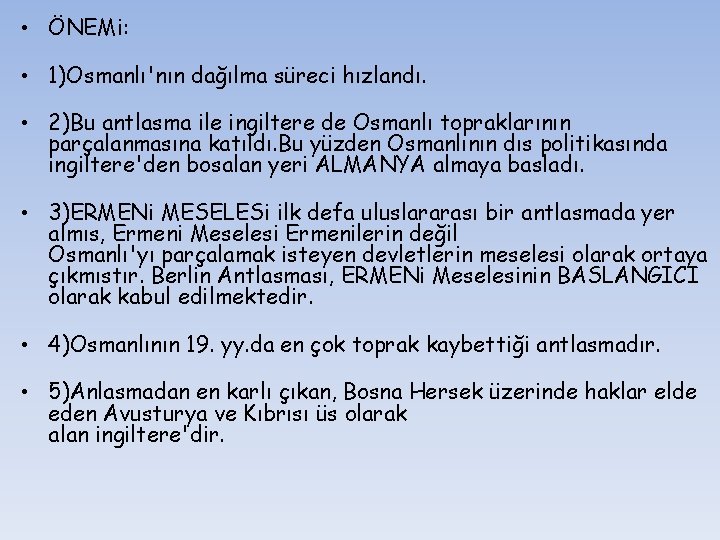 • ÖNEMi:

• 1)Osmanlı'nın dağılma süreci hızlandı.

• 2)Bu antlasma ile ingiltere de Osmanlı topraklarının parçalanmasına katıldı.Bu yüzden Osmanlının dıs politikasında ingiltere'den bosalan yeri ALMANYA almaya basladı.

• 3)ERMENi MESELESi ilk defa uluslararası bir antlasmada yer almıs, Ermeni Meselesi Ermenilerin değil Osmanlı'yı parçalamak isteyen devletlerin meselesi olarak ortaya çıkmıstır. Berlin Antlasması, ERMENi Meselesinin BASLANGICI olarak kabul edilmektedir.

• 4)Osmanlının 19. yy.da en çok toprak kaybettiği antlasmadır.

• 5)Anlasmadan en karlı çıkan, Bosna Hersek üzerinde haklar elde eden Avusturya ve Kıbrısı üs olarak alan ingiltere'dir.